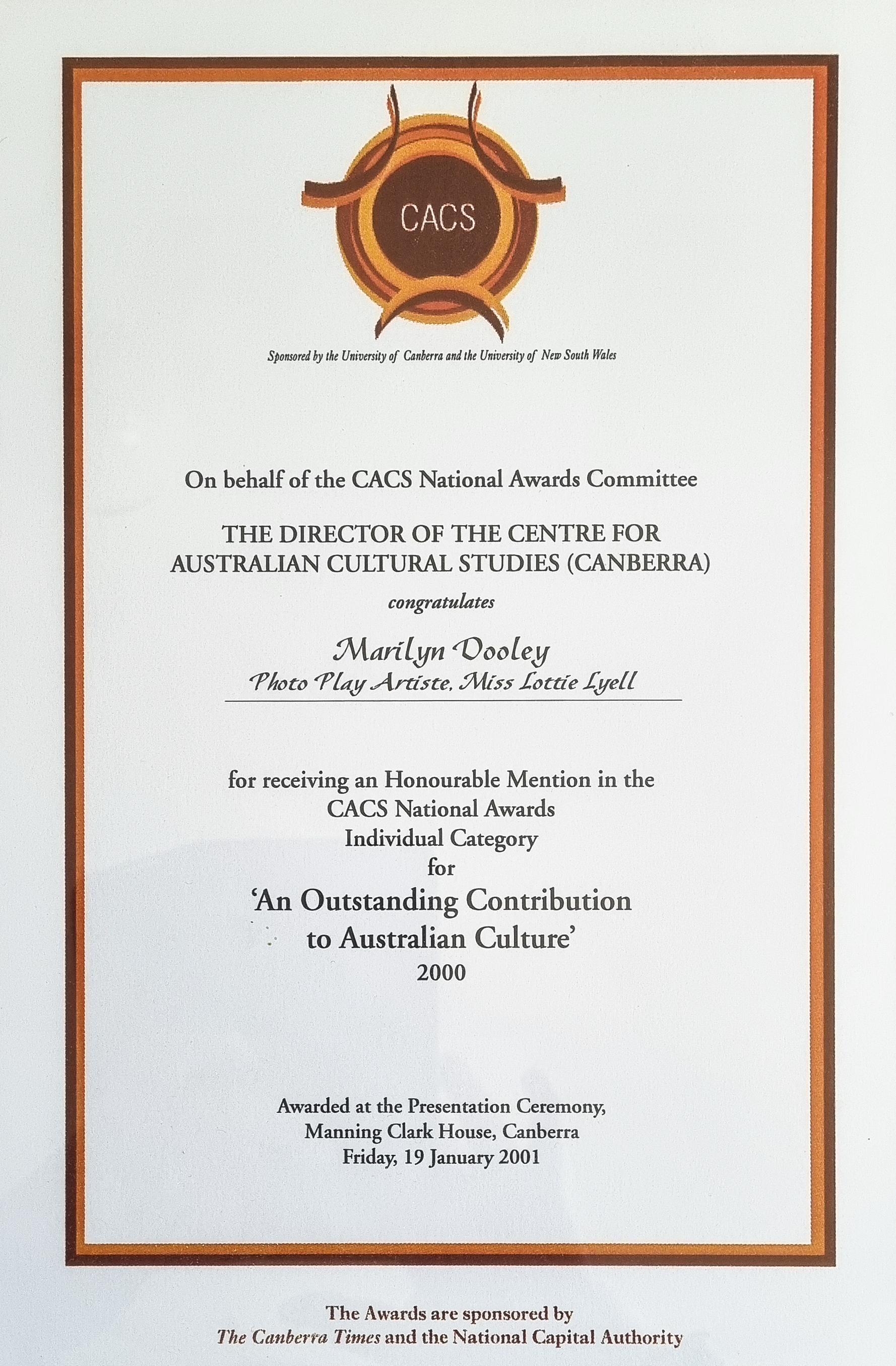 CACS

Sponsored by the University of Canberra and the University of New South Wales

On behalf of the CACS National Awards Committee

THE DIRECTOR OF THE CENTRE FOR AUSTRALIAN CULTURAL STUDIES (CANBERRA)

congratulates

Marilyn Dooley
Photo Play Artiste, Miss Lottie Lyell

for receiving an Honourable Mention in the CACS National Awards Individual Category for
'An Outstanding Contribution to Australian Culture'
2000

Awarded at the Presentation Ceremony, Manning Clark House, Canberra
Friday, 19 January 2001

The Awards are sponsored by
The Canberra Times and the National Capital Authority